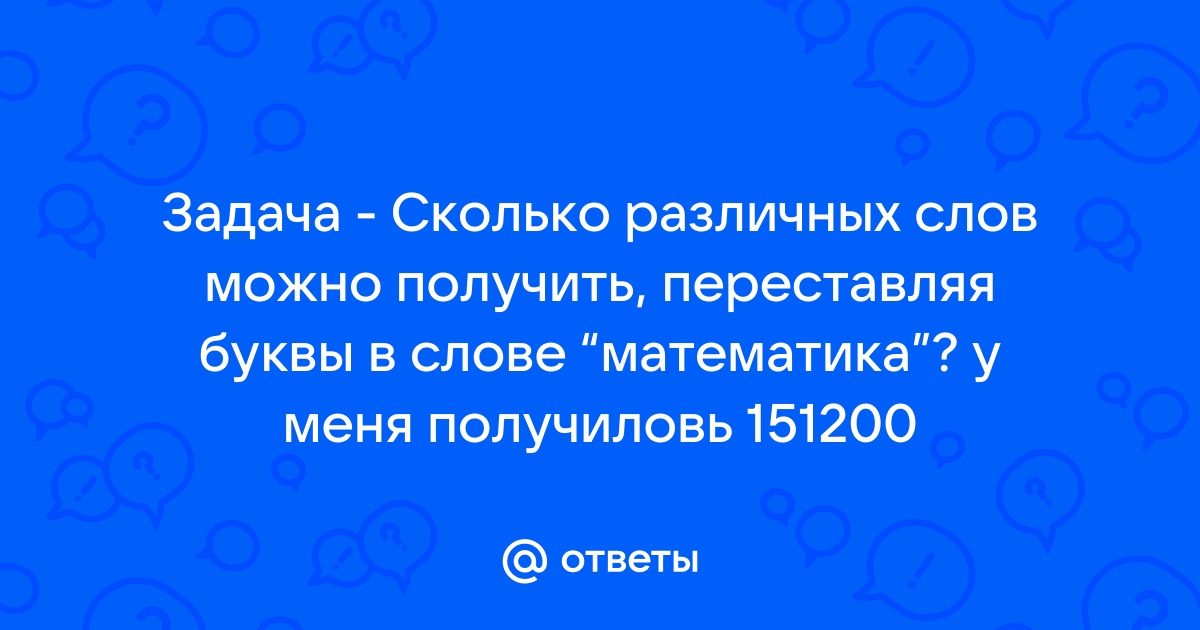 Задача - Сколько различных слов можно получить, переставляя буквы в слове “математика”? у меня получиловь 151200

@ ответы